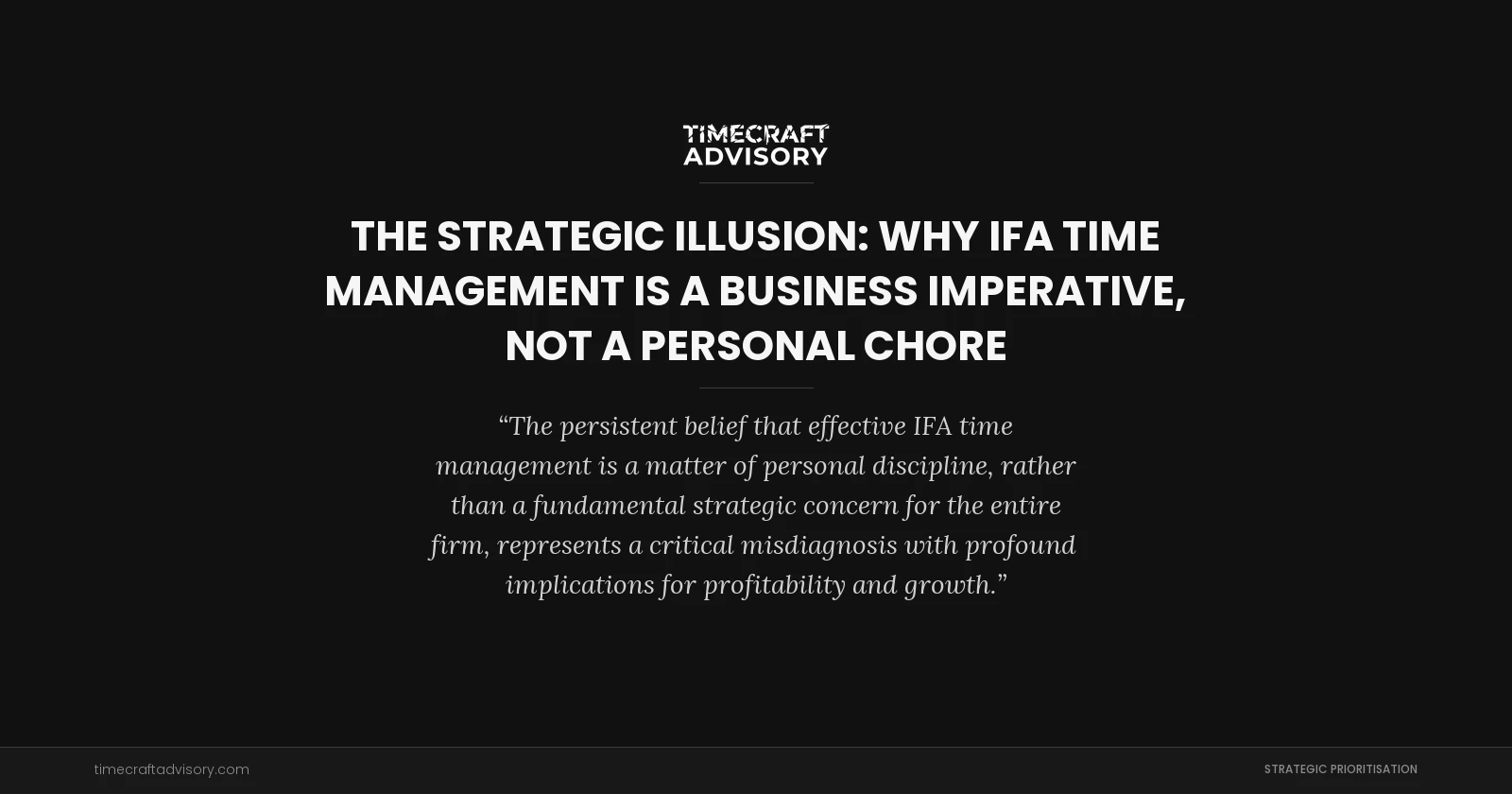 TIMECRAFT ADVISORY

THE STRATEGIC ILLUSION: WHY IFA TIME MANAGEMENT IS A BUSINESS IMPERATIVE, NOT A PERSONAL CHORE

“The persistent belief that effective IFA time management is a matter of personal discipline, rather than a fundamental strategic concern for the entire firm, represents a critical misdiagnosis with profound implications for profitability and growth.”

timecraftadvisory.com

STRATEGIC PRIORITISATION